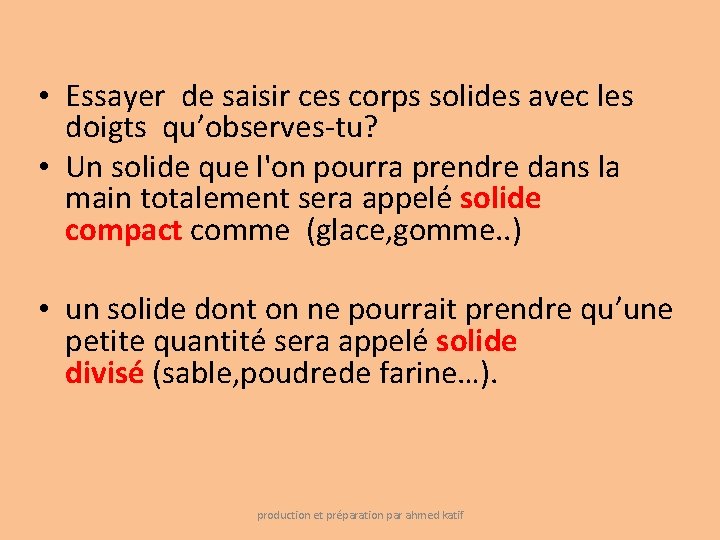 • Essayer de saisir ces corps solides avec les doigts qu’observes-tu?
• Un solide que l'on pourra prendre dans la main totalement sera appelé solide compact comme (glace,gomme..)

• un solide dont on ne pourrait prendre qu’une petite quantité sera appelé solide divisé (sable,poudrede farine…).

production et préparation par ahmed katif